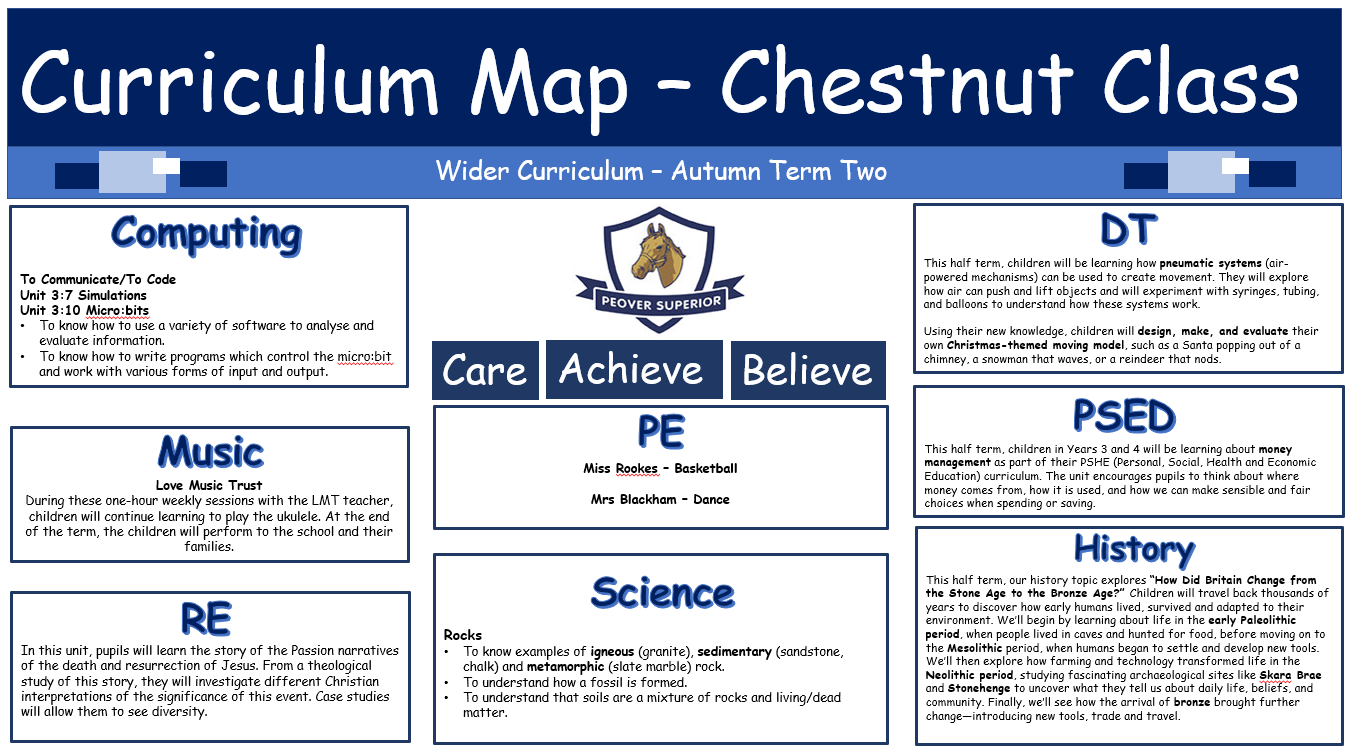 Curriculum Map – Chestnut Class

Wider Curriculum – Autumn Term Two

Computing

To Communicate/To Code
Unit 3:7 Simulations
Unit 3:10 Micro:bits
• To know how to use a variety of software to analyse and evaluate information.
• To know how to write programs which control the micro:bit and work with various forms of input and output.

Music

Love Music Trust
During these one-hour weekly sessions with the LMT teacher, children will continue learning to play the ukulele. At the end of the term, the children will perform to the school and their families.

RE

In this unit, pupils will learn the story of the Passion narratives of the death and resurrection of Jesus. From a theological study of this story, they will investigate different Christian interpretations of the significance of this event. Case studies will allow them to see diversity.

PEOVER SUPERIOR

Care Achieve Believe

PE

Miss Rookes – Basketball

Mrs Blackham – Dance

Science

Rocks
• To know examples of igneous (granite), sedimentary (sandstone, chalk) and metamorphic (slate marble) rock.
• To understand how a fossil is formed.
• To understand that soils are a mixture of rocks and living/dead matter.

DT

This half term, children will be learning how pneumatic systems (air-powered mechanisms) can be used to create movement. They will explore how air can push and lift objects and will experiment with syringes, tubing, and balloons to understand how these systems work.

Using their new knowledge, children will design, make, and evaluate their own Christmas-themed moving model, such as a Santa popping out of a chimney, a snowman that waves, or a reindeer that nods.

PSED

This half term, children in Years 3 and 4 will be learning about money management as part of their PSHE (Personal, Social, Health and Economic Education) curriculum. The unit encourages pupils to think about where money comes from, how it is used, and how we can make sensible and fair choices when spending or saving.

History

This half term, our history topic explores "How Did Britain Change from the Stone Age to the Bronze Age?" Children will travel back thousands of years to discover how early humans lived, survived and adapted to their environment. We'll begin by learning about life in the early Paleolithic period, when people lived in caves and hunted for food, before moving on to the Mesolithic period, when humans began to settle and develop new tools. We'll then explore how farming and technology transformed life in the Neolithic period, studying fascinating archaeological sites like Skara Brae and Stonehenge to uncover what they tell us about daily life, beliefs, and community. Finally, we'll see how the arrival of bronze brought further change—introducing new tools, trade and travel.